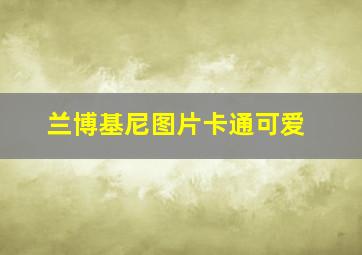 兰博基尼图片卡通可爱